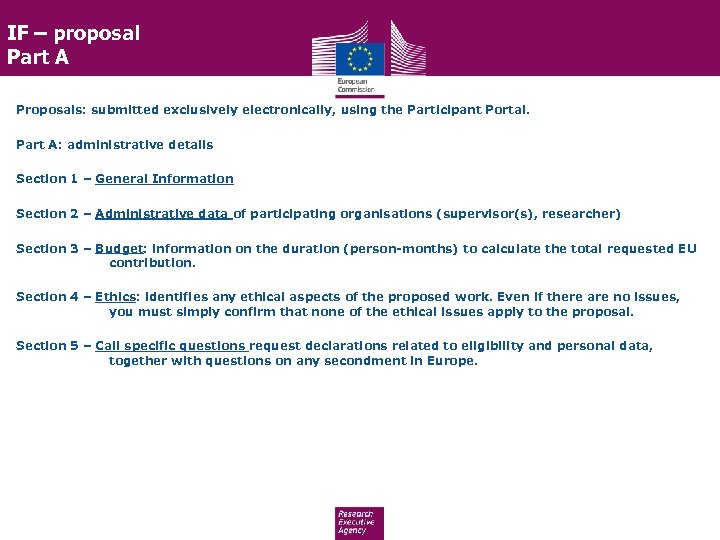 IF – proposal
Part A

European Commission

Proposals: submitted exclusively electronically, using the Participant Portal.

Part A: administrative details

Section 1 – General Information

Section 2 – Administrative data of participating organisations (supervisor(s), researcher)

Section 3 – Budget: information on the duration (person-months) to calculate the total requested EU contribution.

Section 4 – Ethics: identifies any ethical aspects of the proposed work. Even if there are no issues, you must simply confirm that none of the ethical issues apply to the proposal.

Section 5 – Call specific questions request declarations related to eligibility and personal data, together with questions on any secondment in Europe.

Research Executive Agency